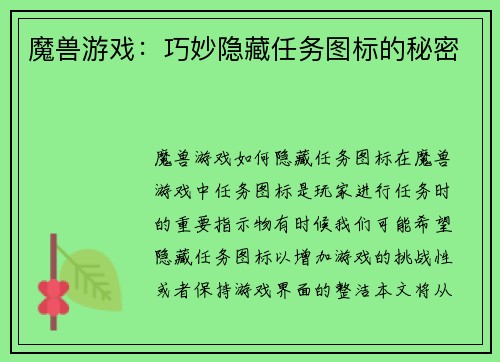 魔兽游戏：巧妙隐藏任务图标的秘密

魔兽游戏如何隐藏任务图标在魔兽游戏中任务图标是玩家进行任务时的重要指示物有时候我们可能希望隐藏任务图标以增加游戏的挑战性或者保持游戏界面的整洁本文将从